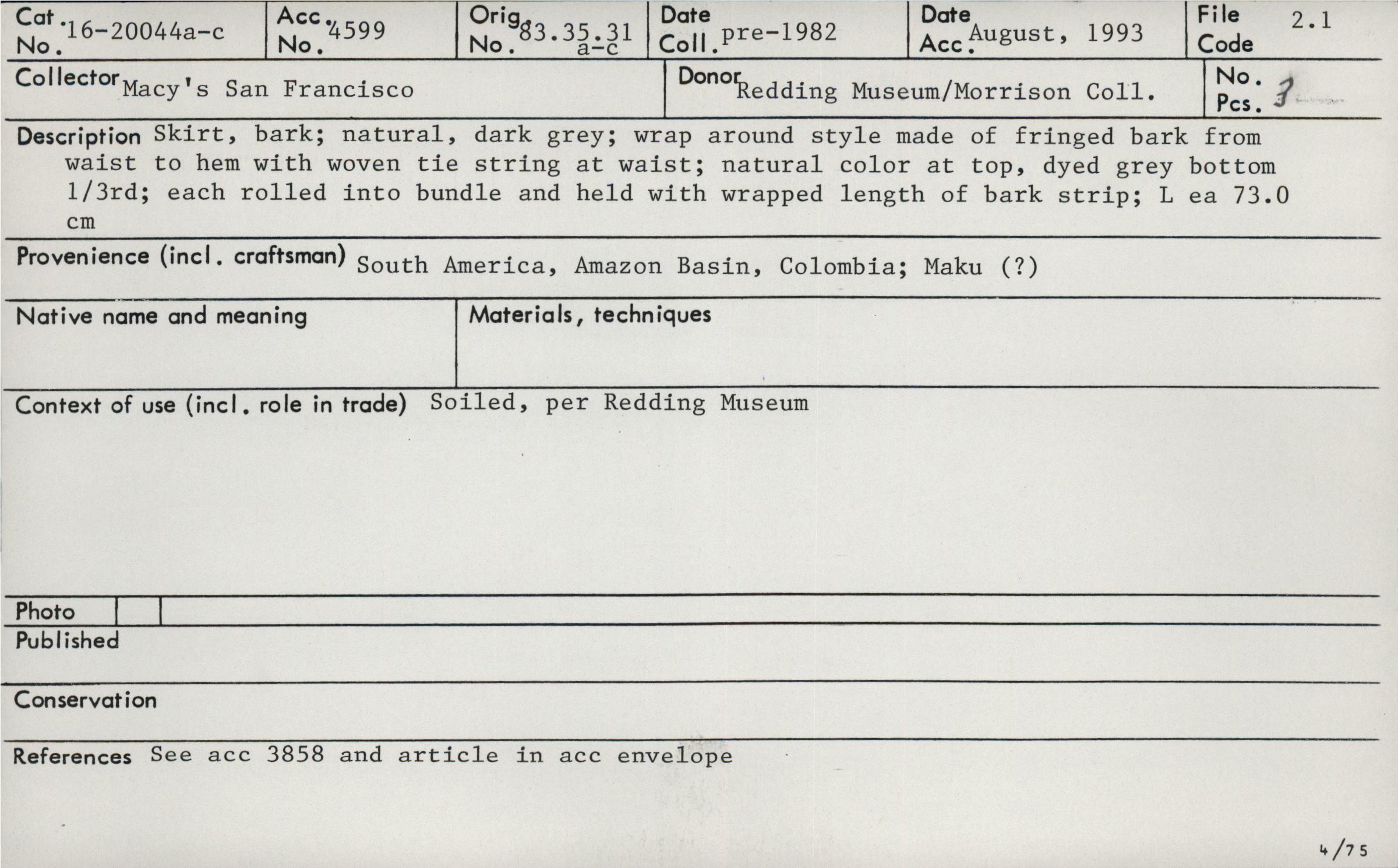 Cat. No. 16-20044a-c
Acc. No. 4599
Orig. No. 83.35.31 a-c
Date Coll. pre-1982
Date Acc. August, 1993
File Code 2.1

Collector Macy's San Francisco
Donor Redding Museum/Morrison Coll.
No. Pcs. 3

Description Skirt, bark; natural, dark grey; wrap around style made of fringed bark from waist to hem with woven tie string at waist; natural color at top, dyed grey bottom 1/3rd; each rolled into bundle and held with wrapped length of bark strip; L ea 73.0 cm

Provenience (incl. craftsman) South America, Amazon Basin, Colombia; Maku (?)

Native name and meaning

Materials, techniques

Context of use (incl. role in trade) Soiled, per Redding Museum

Photo

Published

Conservation

References See acc 3858 and article in acc envelope

4/75